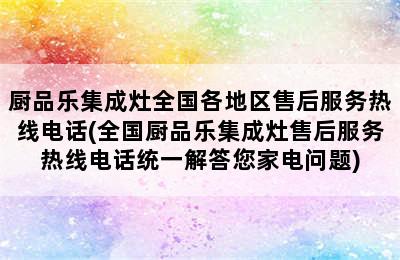 厨品乐集成灶全国各地区售后服务热线电话(全国厨品乐集成灶售后服务热线电话统一解答您家电问题)